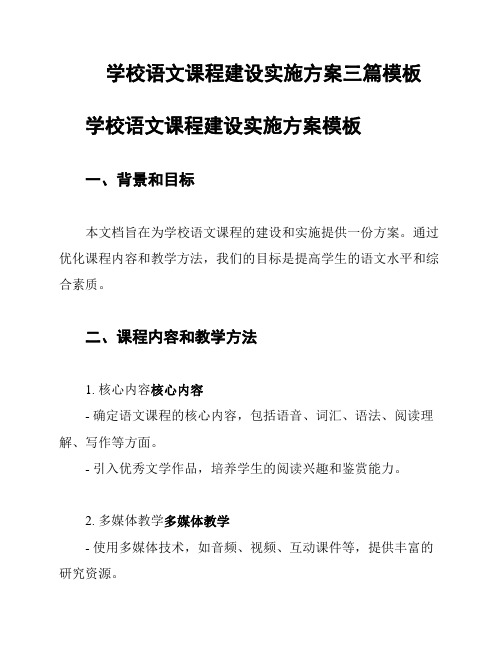 学校语文课程建设实施方案三篇模板

学校语文课程建设实施方案模板

一、背景和目标

本文档旨在为学校语文课程的建设和实施提供一份方案。通过优化课程内容和教学方法，我们的目标是提高学生的语文水平和综合素质。

二、课程内容和教学方法

1. 核心内容核心内容

- 确定语文课程的核心内容，包括语音、词汇、语法、阅读理解、写作等方面。

- 引入优秀文学作品，培养学生的阅读兴趣和鉴赏能力。

2. 多媒体教学多媒体教学

- 使用多媒体技术，如音频、视频、互动课件等，提供丰富的研究资源。